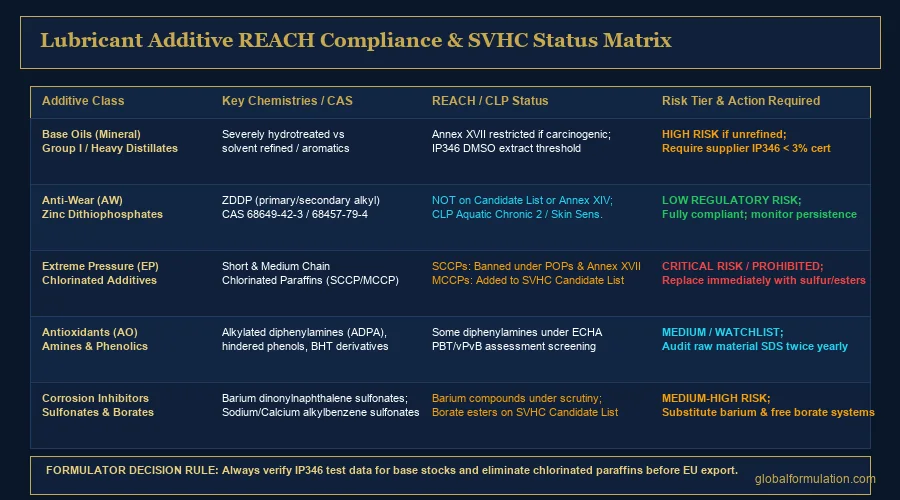 Lubricant Additive REACH Compliance & SVHC Status Matrix

| Additive Class | Key Chemistries / CAS | REACH / CLP Status | Risk Tier & Action Required |
|---|---|---|---|
| Base Oils (Mineral) Group I / Heavy Distillates | Severely hydrotreated vs solvent refined / aromatics | Annex XVII restricted if carcinogenic; IP346 DMSO extract threshold | HIGH RISK if unrefined; Require supplier IP346 < 3% cert |
| Anti-Wear (AW) Zinc Dithiophosphates | ZDDP (primary/secondary alkyl) CAS 68649-42-3 / 68457-79-4 | NOT on Candidate List or Annex XIV; CLP Aquatic Chronic 2 / Skin Sens. | LOW REGULATORY RISK; Fully compliant; monitor persistence |
| Extreme Pressure (EP) Chlorinated Additives | Short & Medium Chain Chlorinated Paraffins (SCCP/MCCP) | SCCPs: Banned under POPs & Annex XVII MCCPs: Added to SVHC Candidate List | CRITICAL RISK / PROHIBITED; Replace immediately with sulfur/esters |
| Antioxidants (AO) Amines & Phenolics | Alkylated diphenylamines (ADPA), hindered phenols, BHT derivatives | Some diphenylamines under ECHA PBT/vPvB assessment screening | MEDIUM / WATCHLIST; Audit raw material SDS twice yearly |
| Corrosion Inhibitors Sulfonates & Borates | Barium dinonylnaphthalene sulfonates; Sodium/Calcium alkylbenzene sulfonates | Barium compounds under scrutiny; Borate esters on SVHC Candidate List | MEDIUM-HIGH RISK; Substitute barium & free borate systems |

FORMULATOR DECISION RULE: Always verify IP346 test data for base stocks and eliminate chlorinated paraffins before EU export.

globalformulation.com